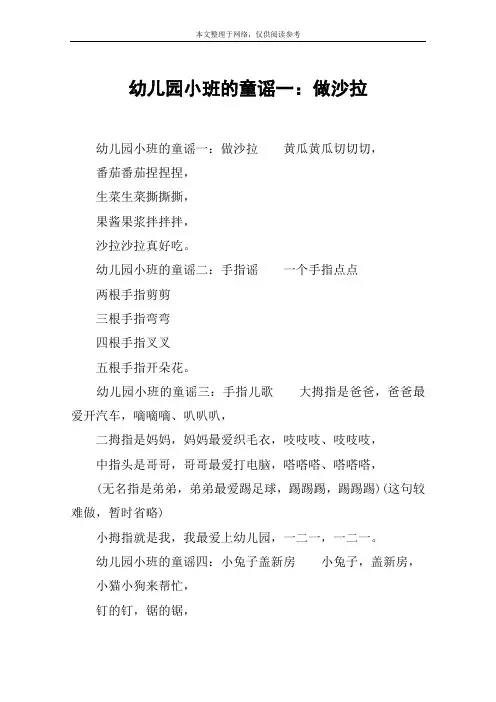 本文整理于网络，仅供阅读参考

幼儿园小班的童谣一：做沙拉

幼儿园小班的童谣一：做沙拉　　黄瓜黄瓜切切切，

番茄番茄捏捏捏，

生菜生菜撕撕撕，

果酱果浆拌拌拌，

沙拉沙拉真好吃。

幼儿园小班的童谣二：手指谣　　一个手指点点

两根手指剪剪

三根手指弯弯

四根手指叉叉

五根手指开朵花。

幼儿园小班的童谣三：手指儿歌　　大拇指是爸爸，爸爸最爱开汽车，嘀嘀嘀、叭叭叭，

二拇指是妈妈，妈妈最爱织毛衣，吱吱吱、吱吱吱，

中指头是哥哥，哥哥最爱打电脑，嗒嗒嗒、嗒嗒嗒，

(无名指是弟弟，弟弟最爱踢足球，踢踢踢，踢踢踢)(这句较难做，暂时省略)

小拇指就是我，我最爱上幼儿园，一二一，一二一。

幼儿园小班的童谣四：小兔子盖新房　　小兔子，盖新房，

小猫小狗来帮忙，

钉的钉，锯的锯，